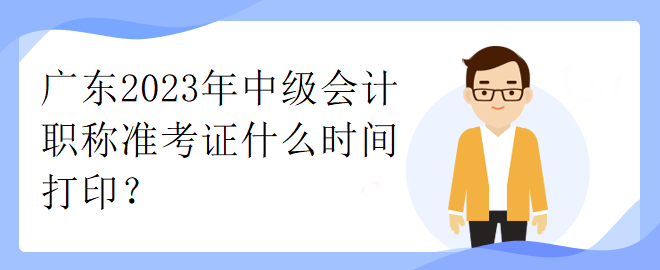 广东2023年中级会计职称准考证什么时间打印？